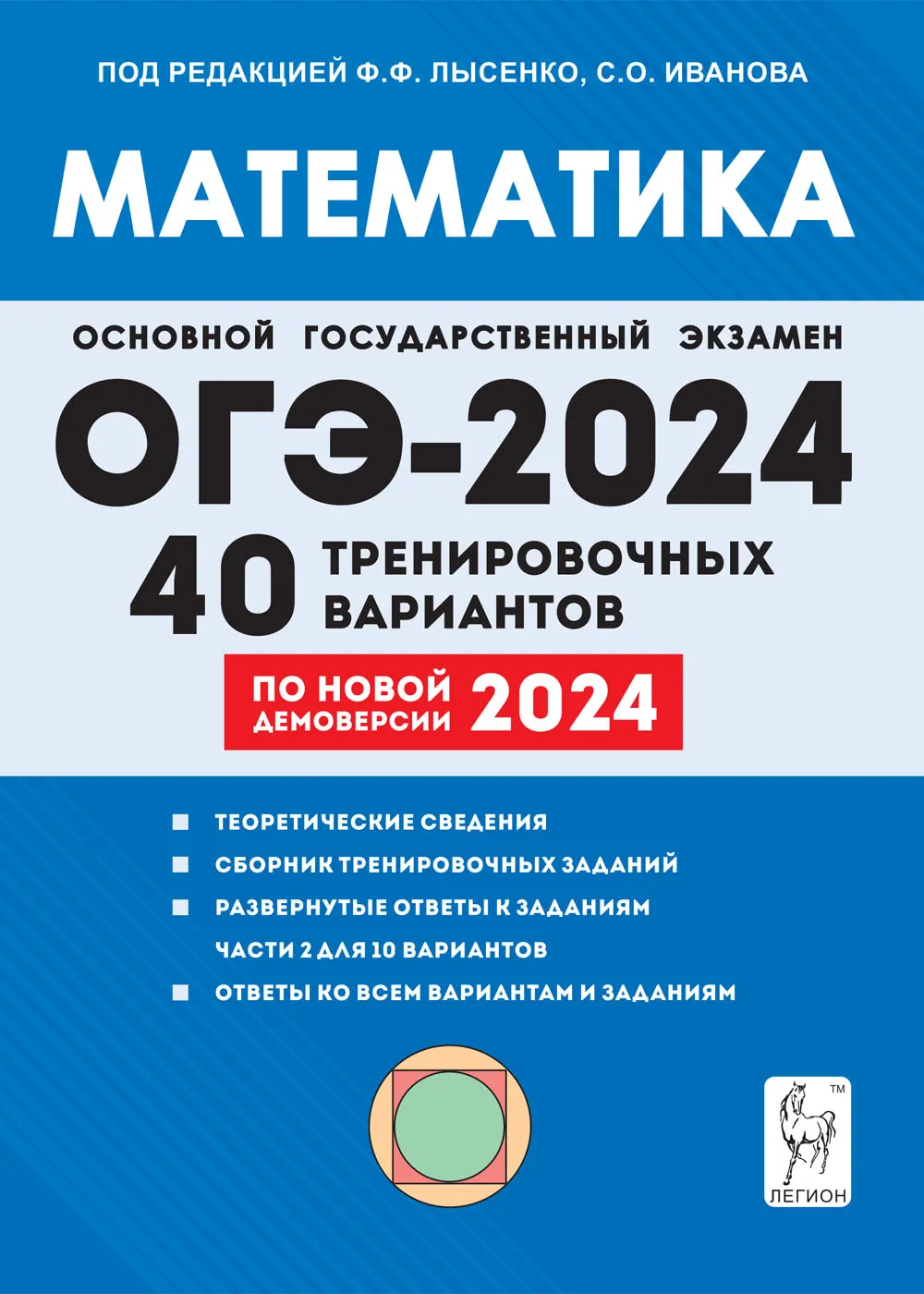 ПОД РЕДАКЦИЕЙ Ф.Ф. ЛЫСЕНКО, С.О. ИВАНОВА

МАТЕМАТИКА

ОСНОВНОЙ ГОСУДАРСТВЕННЫЙ ЭКЗАМЕН

ОГЭ-2024

40 ТРЕНИРОВОЧНЫХ ВАРИАНТОВ

ПО НОВОЙ ДЕМОВЕРСИИ 2024

ТЕОРЕТИЧЕСКИЕ СВЕДЕНИЯ
СБОРНИК ТРЕНИРОВОЧНЫХ ЗАДАНИЙ
РАЗВЕРНУТЫЕ ОТВЕТЫ К ЗАДАНИЯМ ЧАСТИ 2 ДЛЯ 10 ВАРИАНТОВ
ОТВЕТЫ КО ВСЕМ ВАРИАНТАМ И ЗАДАНИЯМ

TM
ЛЕГИОН